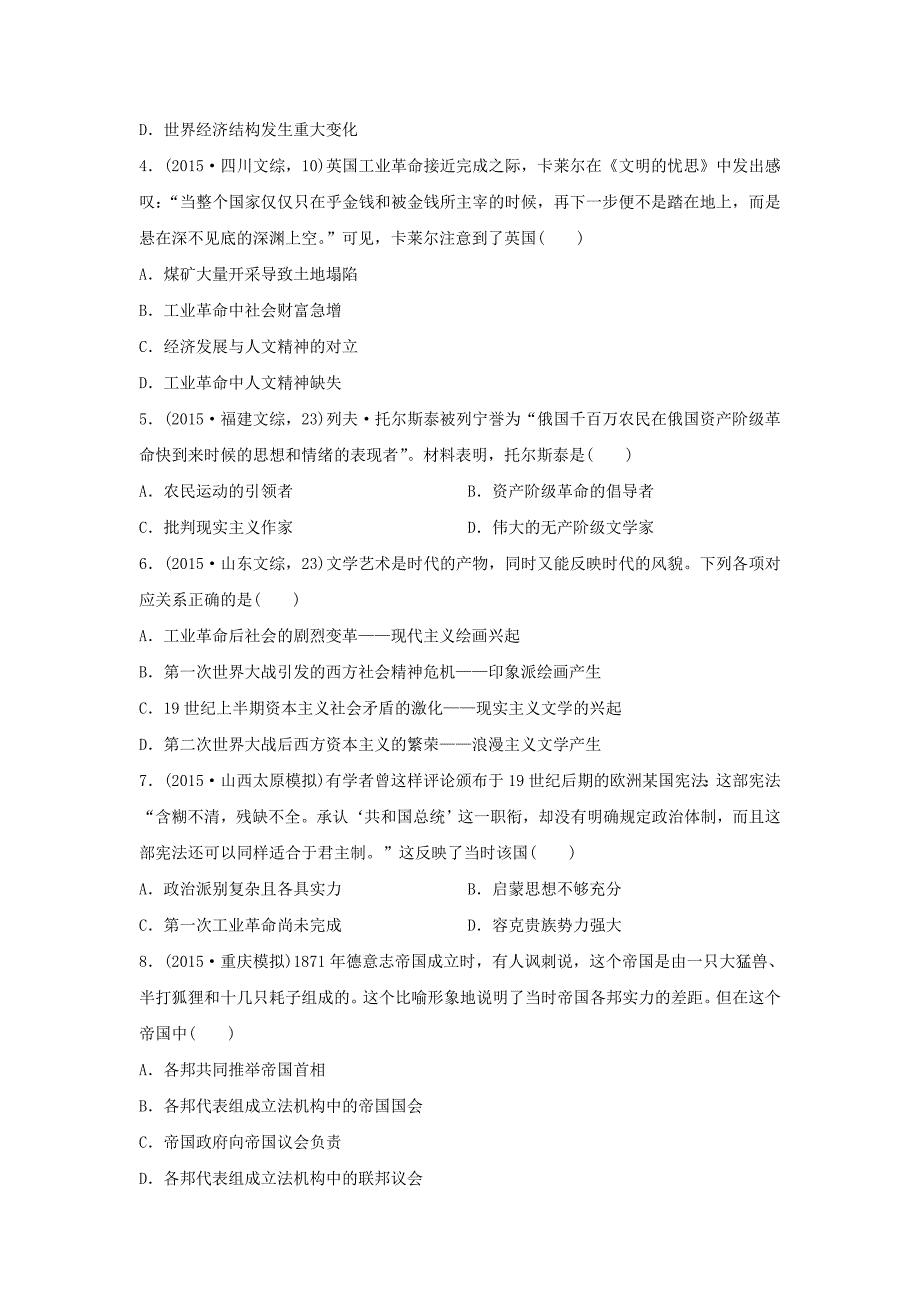 D．世界经济结构发生重大变化

4．(2015·四川文综，10)英国工业革命接近完成之际，卡莱尔在《文明的忧思》中发出感叹：“当整个国家仅仅只在乎金钱和被金钱所主宰的时候，再下一步便不是踏在地上，而是悬在深不见底的深渊上空。”可见，卡莱尔注意到了英国(　　)

A．煤矿大量开采导致土地塌陷

B．工业革命中社会财富急增

C．经济发展与人文精神的对立

D．工业革命中人文精神缺失

5．(2015·福建文综，23)列夫·托尔斯泰被列宁誉为“俄国千百万农民在俄国资产阶级革命快到来时候的思想和情绪的表现者”。材料表明，托尔斯泰是(　　)

A．农民运动的引领者

B．资产阶级革命的倡导者

C．批判现实主义作家

D．伟大的无产阶级文学家

6．(2015·山东文综，23)文学艺术是时代的产物，同时又能反映时代的风貌。下列各项对应关系正确的是(　　)

A．工业革命后社会的剧烈变革——现代主义绘画兴起

B．第一次世界大战引发的西方社会精神危机——印象派绘画产生

C．19世纪上半期资本主义社会矛盾的激化——现实主义文学的兴起

D．第二次世界大战后西方资本主义的繁荣——浪漫主义文学产生

7．(2015·山西太原模拟)有学者曾这样评论颁布于19世纪后期的欧洲某国宪法：这部宪法“含糊不清，残缺不全。承认‘共和国总统’这一职衔，却没有明确规定政治体制，而且这部宪法还可以同样适合于君主制。”这反映了当时该国(　　)

A．政治派别复杂且各具实力

B．启蒙思想不够充分

C．第一次工业革命尚未完成

D．容克贵族势力强大

8．(2015·重庆模拟)1871年德意志帝国成立时，有人讽刺说，这个帝国是由一只大猛兽、半打狐狸和十几只耗子组成的。这个比喻形象地说明了当时帝国各邦实力的差距。但在这个帝国中(　　)

A．各邦共同推举帝国首相

B．各邦代表组成立法机构中的帝国国会

C．帝国政府向帝国议会负责

D．各邦代表组成立法机构中的联邦议会